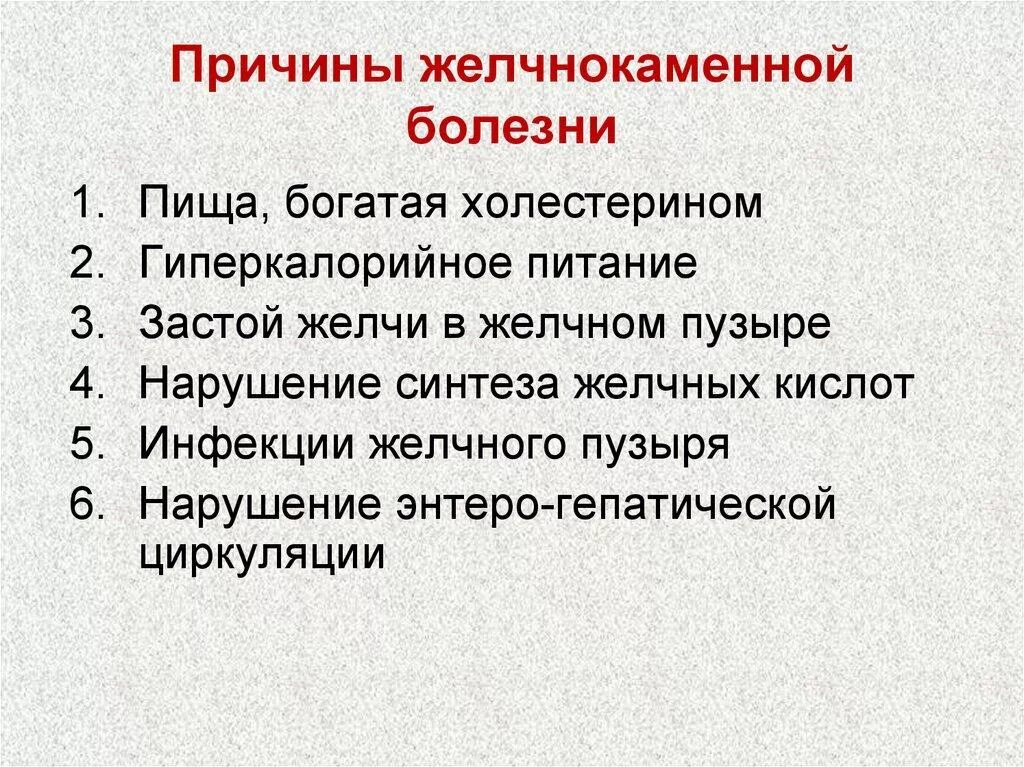 Причины желчнокаменной болезни

1. Пища, богатая холестерином
2. Гиперкалорийное питание
3. Застой желчи в желчном пузыре
4. Нарушение синтеза желчных кислот
5. Инфекции желчного пузыря
6. Нарушение энтеро-гепатической циркуляции